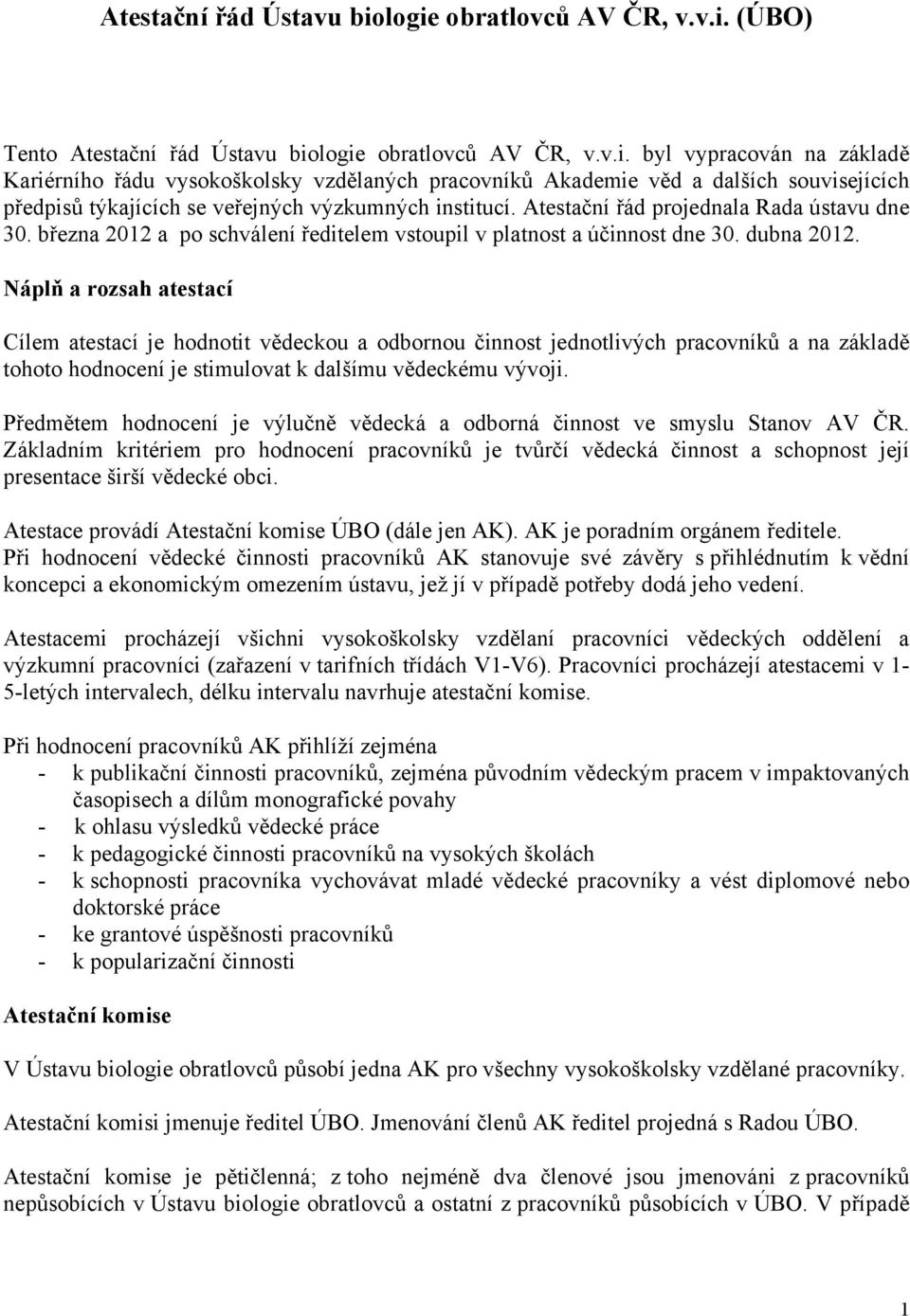 Atestační řád Ústavu biologie obratlovců AV ČR, v.v.i. (ÚBO)

Tento Atestační řád Ústavu biologie obratlovců AV ČR, v.v.i. byl vypracován na základě Kariérního řádu vysokoškolsky vzdělaných pracovníků Akademie věd a dalších souvisejících předpisů týkajících se veřejných výzkumných institucí. Atestační řád projednala Rada ústavu dne 30. března 2012 a po schválení ředitelem vstoupil v platnost a účinnost dne 30. dubna 2012.

Náplň a rozsah atestací

Cílem atestací je hodnotit vědeckou a odbornou činnost jednotlivých pracovníků a na základě tohoto hodnocení je stimulovat k dalšímu vědeckému vývoji.

Předmětem hodnocení je výlučně vědecká a odborná činnost ve smyslu Stanov AV ČR. Základním kritériem pro hodnocení pracovníků je tvůrčí vědecká činnost a schopnost její presentace širší vědecké obci.

Atestace provádí Atestační komise ÚBO (dále jen AK). AK je poradním orgánem ředitele. Při hodnocení vědecké činnosti pracovníků AK stanovuje své závěry s přihlédnutím k vědní koncepci a ekonomickým omezením ústavu, jež jí v případě potřeby dodá jeho vedení.

Atestacemi procházejí všichni vysokoškolsky vzdělaní pracovníci vědeckých oddělení a výzkumní pracovníci (zařazení v tarifních třídách V1-V6). Pracovníci procházejí atestacemi v 1-5-letých intervalech, délku intervalu navrhuje atestační komise.

Při hodnocení pracovníků AK přihlíží zejména
- k publikační činnosti pracovníků, zejména původním vědeckým pracem v impaktovaných časopisech a dílům monografické povahy
- k ohlasu výsledků vědecké práce
- k pedagogické činnosti pracovníků na vysokých školách
- k schopnosti pracovníka vychovávat mladé vědecké pracovníky a vést diplomové nebo doktorské práce
- ke grantové úspěšnosti pracovníků
- k popularizační činnosti

Atestační komise

V Ústavu biologie obratlovců působí jedna AK pro všechny vysokoškolsky vzdělané pracovníky.

Atestační komisi jmenuje ředitel ÚBO. Jmenování členů AK ředitel projedná s Radou ÚBO.

Atestační komise je pětičlenná; z toho nejméně dva členové jsou jmenováni z pracovníků nepůsobících v Ústavu biologie obratlovců a ostatní z pracovníků působících v ÚBO. V případě

1